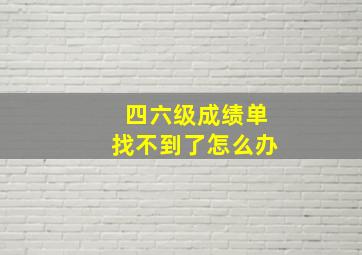 四六级成绩单
找不到了怎么办